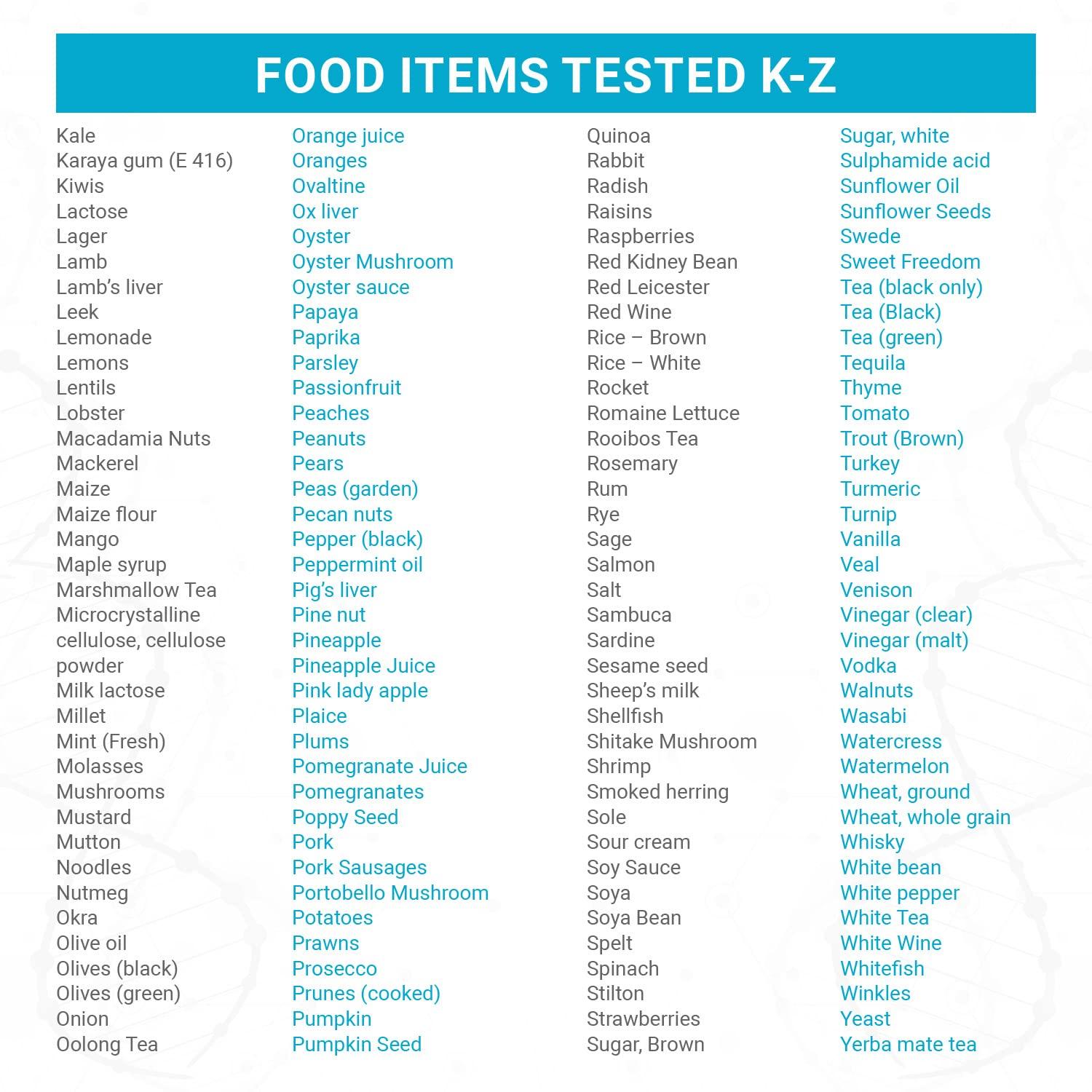 FOOD ITEMS TESTED K-Z

Kale
Karaya gum (E 416)
Kiwis
Lactose
Lager
Lamb
Lamb's liver
Leek
Lemonade
Lemons
Lentils
Lobster
Macadamia Nuts
Mackerel
Maize
Maize flour
Mango
Maple syrup
Marshmallow Tea
Microcrystalline cellulose, cellulose powder
Milk lactose
Millet
Mint (Fresh)
Molasses
Mushrooms
Mustard
Mutton
Noodles
Nutmeg
Okra
Olive oil
Olives (black)
Olives (green)
Onion
Oolong Tea

Orange juice
Oranges
Ovaltine
Ox liver
Oyster
Oyster Mushroom
Oyster sauce
Papaya
Paprika
Parsley
Passionfruit
Peaches
Peanuts
Pears
Peas (garden)
Pecan nuts
Pepper (black)
Peppermint oil
Pig's liver
Pine nut
Pineapple
Pineapple Juice
Pink lady apple
Plaice
Plums
Pomegranate Juice
Pomegranates
Poppy Seed
Pork
Pork Sausages
Portobello Mushroom
Potatoes
Prawns
Prosecco
Prunes (cooked)
Pumpkin
Pumpkin Seed

Quinoa
Rabbit
Radish
Raisins
Raspberries
Red Kidney Bean
Red Leicester
Red Wine
Rice – Brown
Rice – White
Rocket
Romaine Lettuce
Rooibos Tea
Rosemary
Rum
Rye
Sage
Salmon
Salt
Sambuca
Sardine
Sesame seed
Sheep's milk
Shellfish
Shitake Mushroom
Shrimp
Smoked herring
Sole
Sour cream
Soy Sauce
Soya
Soya Bean
Spelt
Spinach
Stilton
Strawberries
Sugar, Brown

Sugar, white
Sulphamide acid
Sunflower Oil
Sunflower Seeds
Swede
Sweet Freedom
Tea (black only)
Tea (Black)
Tea (green)
Tequila
Thyme
Tomato
Trout (Brown)
Turkey
Turmeric
Turnip
Vanilla
Veal
Venison
Vinegar (clear)
Vinegar (malt)
Vodka
Walnuts
Wasabi
Watercress
Watermelon
Wheat, ground
Wheat, whole grain
Whisky
White bean
White pepper
White Tea
White Wine
Whitefish
Winkles
Yeast
Yerba mate tea